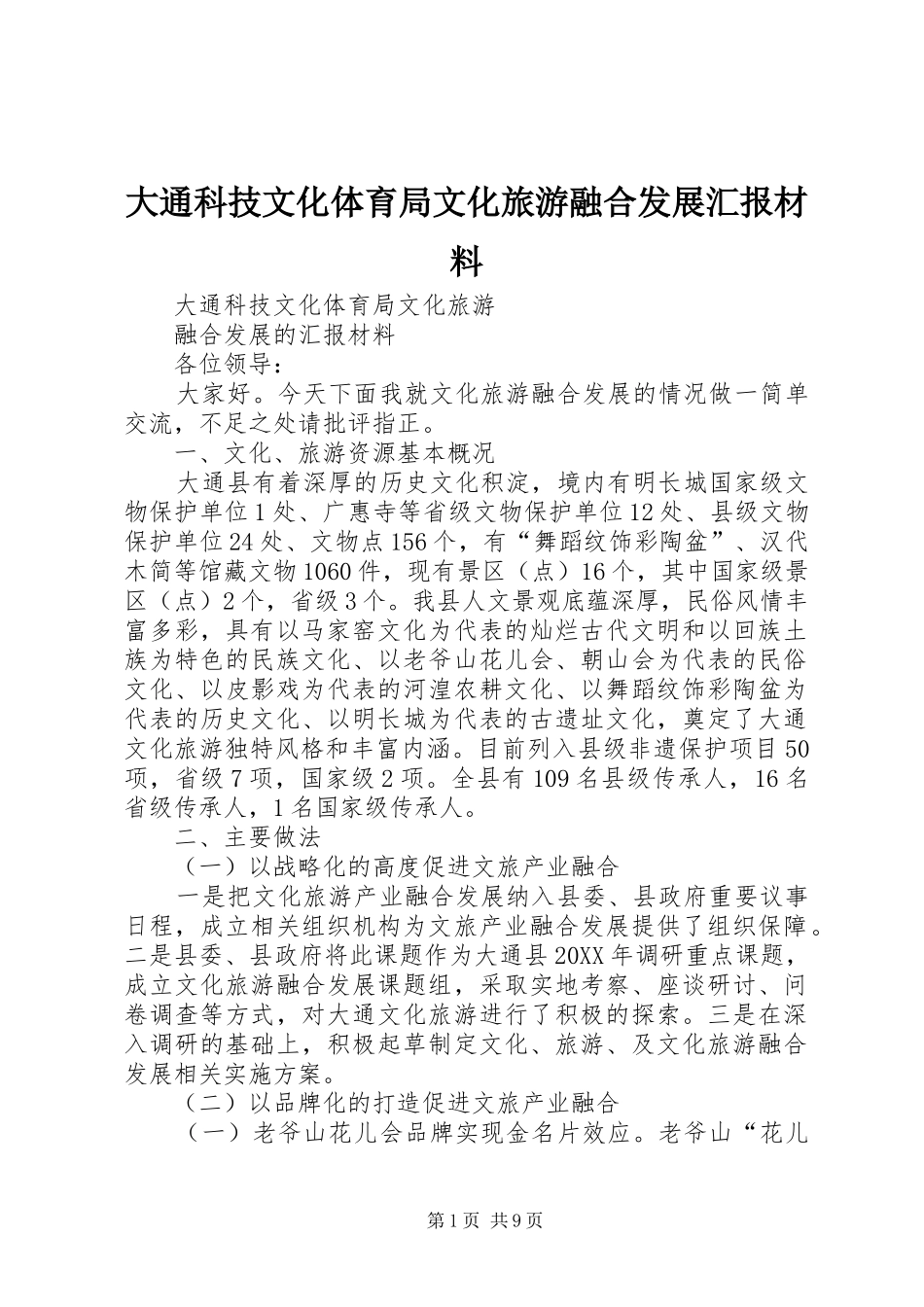 大通科技文化体育局文化旅游融合发展汇报材料

大通科技文化体育局文化旅游

融合发展的汇报材料

各位领导：

大家好。今天下面我就文化旅游融合发展的情况做一简单交流，不足之处请批评指正。

一、文化、旅游资源基本概况

大通县有着深厚的历史文化积淀，境内有明长城国家级文物保护单位1处、广惠寺等省级文物保护单位12处、县级文物保护单位24处、文物点156个，有“舞蹈纹饰彩陶盆”、汉代木简等馆藏文物1060件，现有景区（点）16个，其中国家级景区（点）2个，省级3个。我县人文景观底蕴深厚，民俗风情丰富多彩，具有以马家窑文化为代表的灿烂古代文明和以回族土族为特色的民族文化、以老爷山花儿会、朝山会为代表的民俗文化、以皮影戏为代表的河湟农耕文化、以舞蹈纹饰彩陶盆为代表的历史文化、以明长城为代表的古遗址文化，奠定了大通文化旅游独特风格和丰富内涵。目前列入县级非遗保护项目50项，省级7项，国家级2项。全县有109名县级传承人，16名省级传承人，1名国家级传承人。

二、主要做法

（一）以战略化的高度促进文旅产业融合

一是把文化旅游产业融合发展纳入县委、县政府重要议事日程，成立相关组织机构为文旅产业融合发展提供了组织保障。二是县委、县政府将此课题作为大通县20XX年调研重点课题，成立文化旅游融合发展课题组，采取实地考察、座谈研讨、问卷调查等方式，对大通文化旅游进行了积极的探索。三是在深入调研的基础上，积极起草制定文化、旅游、及文化旅游融合发展相关实施方案。

（二）以品牌化的打造促进文旅产业融合

（一）老爷山花儿会品牌实现金名片效应。老爷山“花儿

第1页 共9页